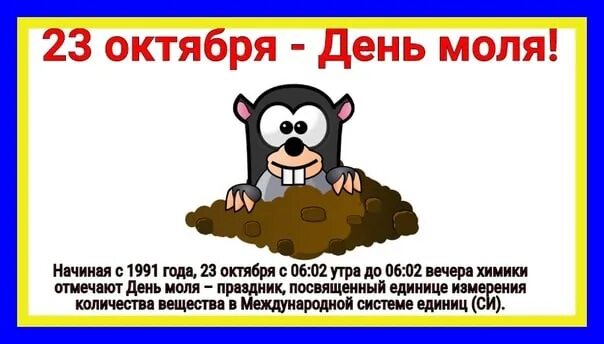 23 октября - День моля!

Начиная с 1991 года, 23 октября с 06:02 утра до 06:02 вечера химики отмечают День моля – праздник, посвященный единице измерения количества вещества в Международной системе единиц (СИ).